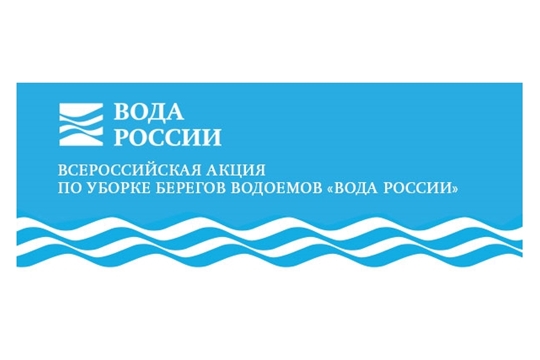 ВОДА
РОССИИ

ВСЕРОССИЙСКАЯ АКЦИЯ
ПО УБОРКЕ БЕРЕГОВ ВОДОЕМОВ «ВОДА РОССИИ»